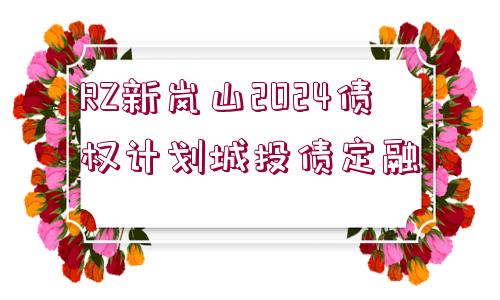 RZ新岚山2024债权计划城投债定融